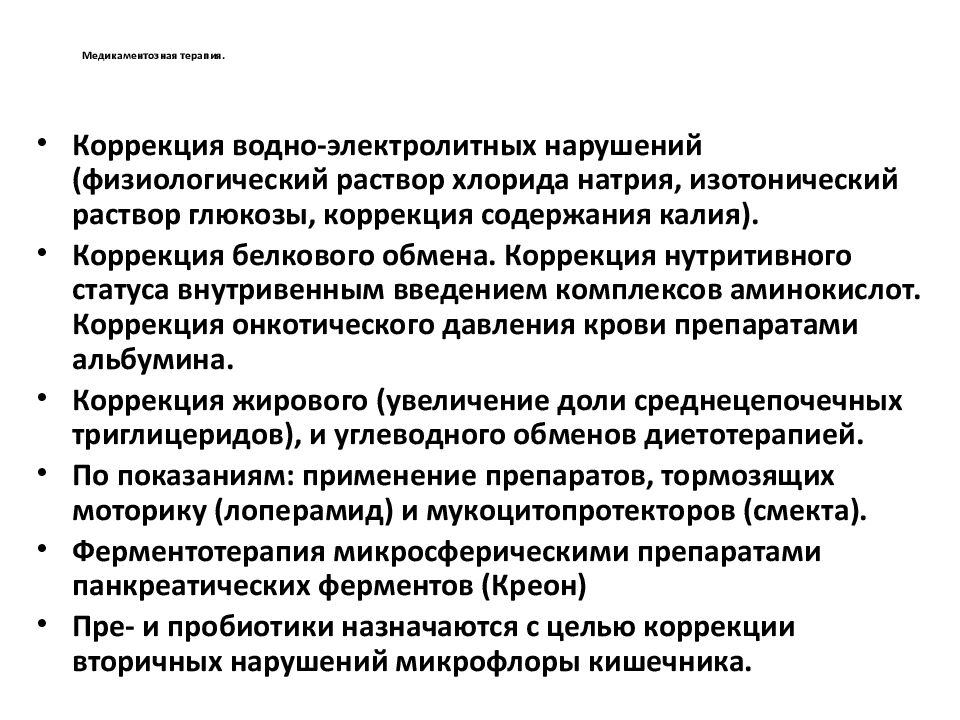 Медикаментозная терапия.

• Коррекция водно-электролитных нарушений (физиологический раствор хлорида натрия, изотонический раствор глюкозы, коррекция содержания калия).
• Коррекция белкового обмена. Коррекция нутритивного статуса внутривенным введением комплексов аминокислот. Коррекция онкотического давления крови препаратами альбумина.
• Коррекция жирового (увеличение доли среднецепочечных триглицеридов), и углеводного обменов диетотерапией.
• По показаниям: применение препаратов, тормозящих моторику (лоперамид) и мукоцитопротекторов (смекта).
• Ферментотерапия микросферическими препаратами панкреатических ферментов (Креон)
• Пре- и пробиотики назначаются с целью коррекции вторичных нарушений микрофлоры кишечника.